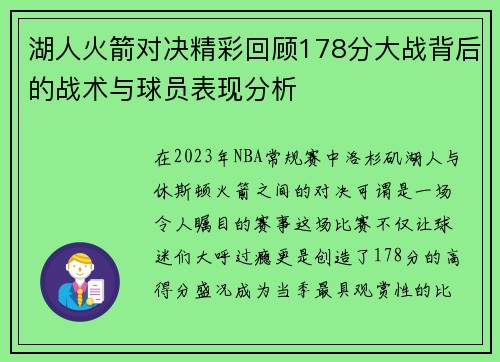 湖人火箭对决精彩回顾178分大战背后的战术与球员表现分析

在2023年NBA常规赛中洛杉矶湖人与休斯顿火箭之间的对决可谓是一场令人瞩目的赛事这场比赛不仅让球迷们大呼过瘾更是创造了178分的高得分盛况成为当季最具观赏性的比